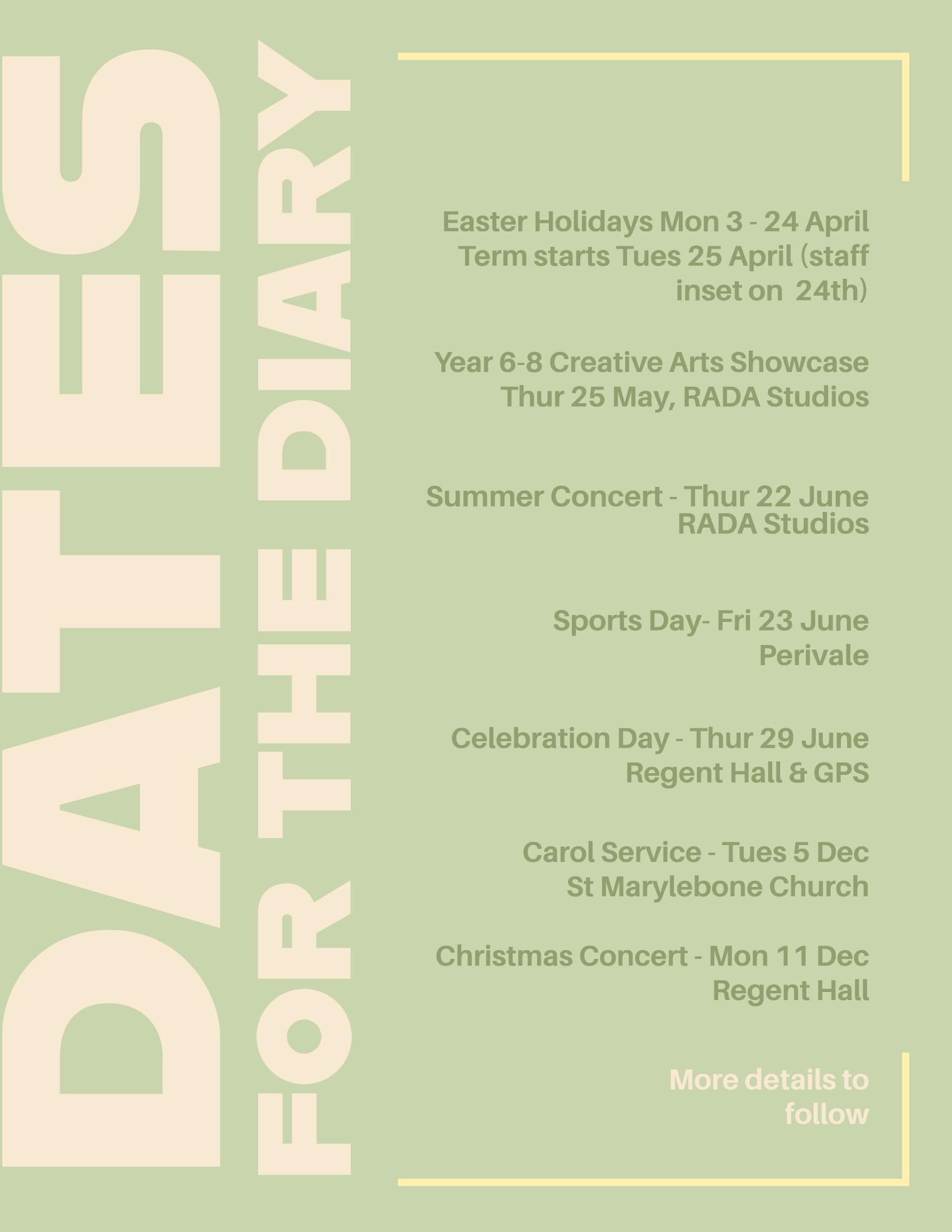 DATES
FOR THE DIARY

Easter Holidays Mon 3 - 24 April
Term starts Tues 25 April (staff inset on 24th)

Year 6-8 Creative Arts Showcase
Thur 25 May, RADA Studios

Summer Concert - Thur 22 June
RADA Studios

Sports Day- Fri 23 June
Perivale

Celebration Day - Thur 29 June
Regent Hall & GPS

Carol Service - Tues 5 Dec
St Marylebone Church

Christmas Concert - Mon 11 Dec
Regent Hall

More details to follow